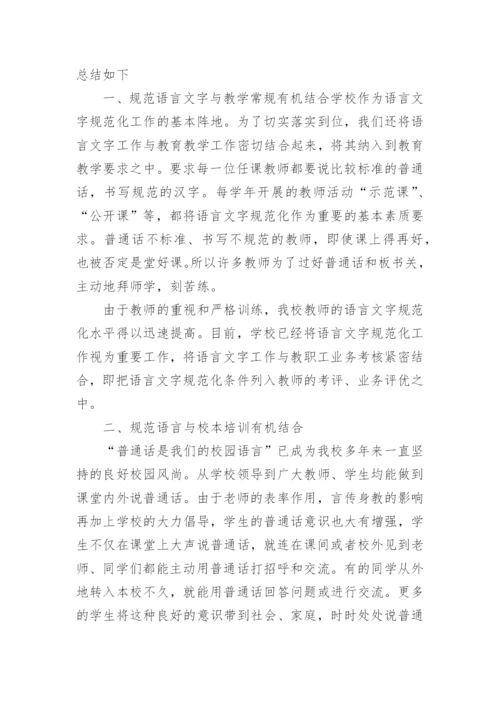 总结如下

一、规范语言文字与教学常规有机结合学校作为语言文字规范化工作的基本阵地。为了切实落实到位，我们还将语言文字工作与教育教学工作密切结合起来，将其纳入到教育教学要求之中。要求每一位任课教师都要说比较标准的普通话，书写规范的汉字。每学年开展的教师活动“示范课”、“公开课”等，都将语言文字规范化作为重要的基本素质要求。普通话不标准、书写不规范的教师，即使课上得再好，也被否定是堂好课。所以许多教师为了过好普通话和板书关，主动地拜师学，刻苦练。

由于教师的重视和严格训练，我校教师的语言文字规范化水平得以迅速提高。目前，学校已经将语言文字规范化工作视为重要工作，将语言文字工作与教职工业务考核紧密结合，即把语言文字规范化条件列入教师的考评、业务评优之中。

二、规范语言与校本培训有机结合

“普通话是我们的校园语言”已成为我校多年来一直坚持的良好校园风尚。从学校领导到广大教师、学生均能做到课堂内外说普通话。由于老师的表率作用，言传身教的影响再加上学校的大力倡导，学生的普通话意识也大有增强，学生不仅在课堂上大声说普通话，就连在课间或者校外见到老师、同学们都能主动用普通话打招呼和交流。有的同学从外地转入本校不久，就能用普通话回答问题或进行交流。更多的学生将这种良好的意识带到社会、家庭，时时处处说普通